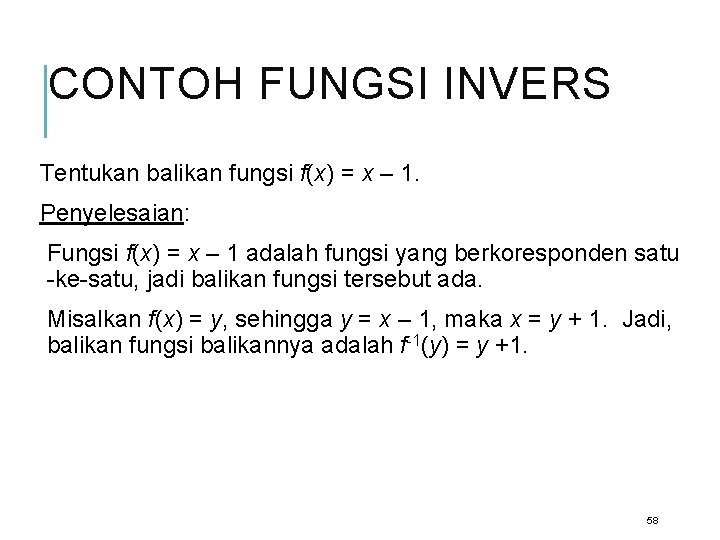 CONTOH FUNGSI INVERS

Tentukan balikan fungsi $f(x) = x - 1$.

Penyelesaian:

Fungsi $f(x) = x - 1$ adalah fungsi yang berkoresponden satu -ke-satu, jadi balikan fungsi tersebut ada.

Misalkan $f(x) = y$, sehingga $y = x - 1$, maka $x = y + 1$. Jadi, balikan fungsi balikannya adalah $f^{-1}(y) = y + 1$.

58